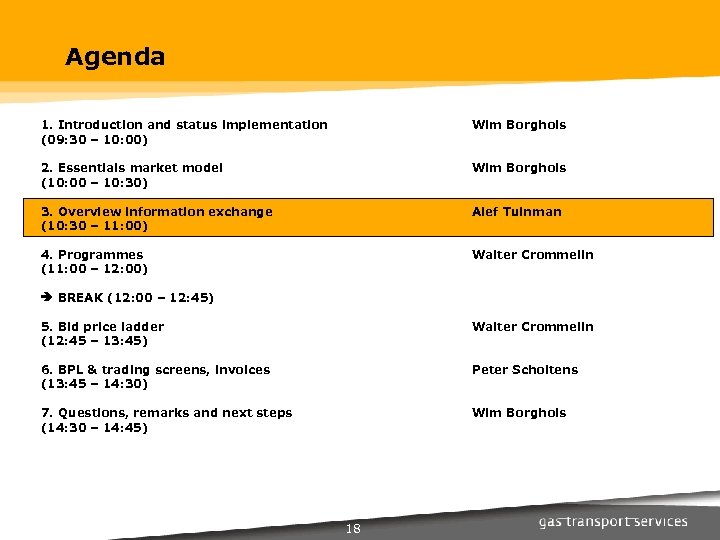 Agenda

1. Introduction and status implementation (09:30 – 10:00) Wim Borghols

2. Essentials market model (10:00 – 10:30) Wim Borghols

3. Overview information exchange (10:30 – 11:00) Alef Tuinman

4. Programmes (11:00 – 12:00) Walter Crommelin

➔ BREAK (12:00 – 12:45)

5. Bid price ladder (12:45 – 13:45) Walter Crommelin

6. BPL & trading screens, invoices (13:45 – 14:30) Peter Scholtens

7. Questions, remarks and next steps (14:30 – 14:45) Wim Borghols

18

gas transport services